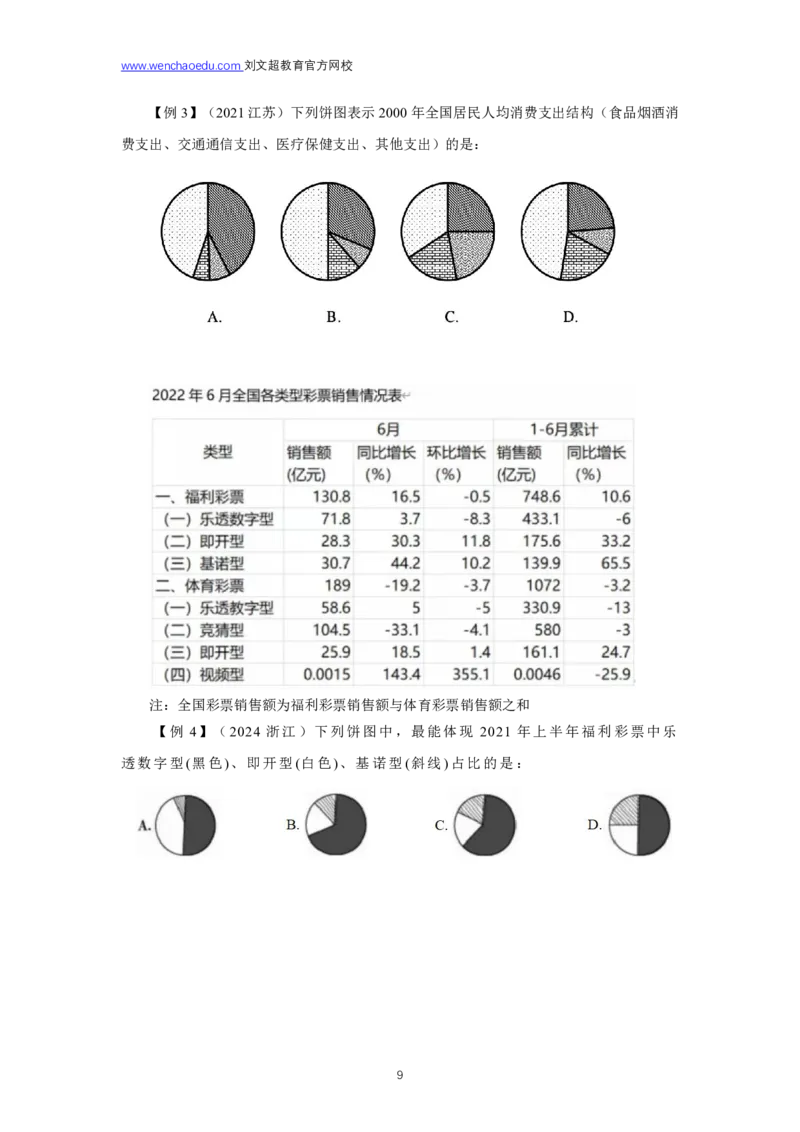 www.wenchaoedu.com 刘文超教育官方网校

【例 3】（2021 江苏）下列饼图表示 2000 年全国居民人均消费支出结构（食品烟酒消费支出、交通通信支出、医疗保健支出、其他支出）的是：

A.　　B.　　C.　　D.

2022 年 6 月全国各类型彩票销售情况表

| 类型 | 6月 销售额 (亿元) | 6月 同比增长 (%) | 6月 环比增长 (%) | 1-6月累计 销售额 (亿元) | 1-6月累计 同比增长 (%) |
|---|---|---|---|---|---|
| 一、福利彩票 | 130.8 | 16.5 | -0.5 | 748.6 | 10.6 |
| （一）乐透数字型 | 71.8 | 3.7 | -8.3 | 433.1 | -6 |
| （二）即开型 | 28.3 | 30.3 | 11.8 | 175.6 | 33.2 |
| （三）基诺型 | 30.7 | 44.2 | 10.2 | 139.9 | 65.5 |
| 二、体育彩票 | 189 | -19.2 | -3.7 | 1072 | -3.2 |
| （一）乐透数字型 | 58.6 | 5 | -5 | 330.9 | -13 |
| （二）竞猜型 | 104.5 | -33.1 | -4.1 | 580 | -3 |
| （三）即开型 | 25.9 | 18.5 | 1.4 | 161.1 | 24.7 |
| （四）视频型 | 0.0015 | 143.4 | 355.1 | 0.0046 | -25.9 |

注：全国彩票销售额为福利彩票销售额与体育彩票销售额之和

【例 4】（2024 浙江）下列饼图中，最能体现 2021 年上半年福利彩票中乐透数字型(黑色)、即开型(白色)、基诺型(斜线)占比的是：

A.　　B.　　C.　　D.

9